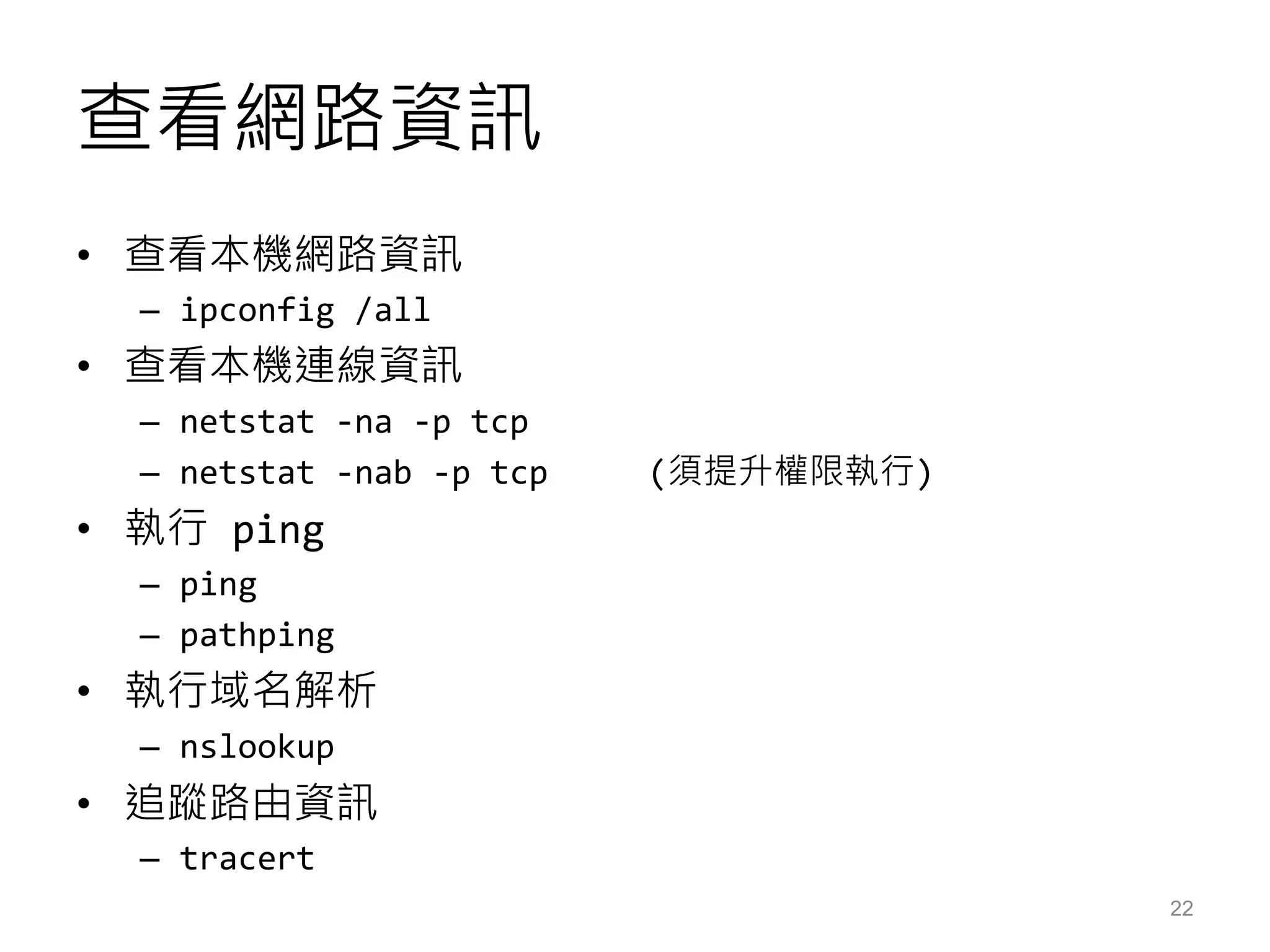 查看網路資訊

• 查看本機網路資訊
  – ipconfig /all
• 查看本機連線資訊
  – netstat -na -p tcp
  – netstat -nab -p tcp (須提升權限執行)
• 執行 ping
  – ping
  – pathping
• 執行域名解析
  – nslookup
• 追蹤路由資訊
  – tracert

22